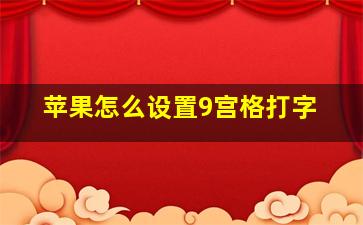 苹果怎么设置9宫格打字